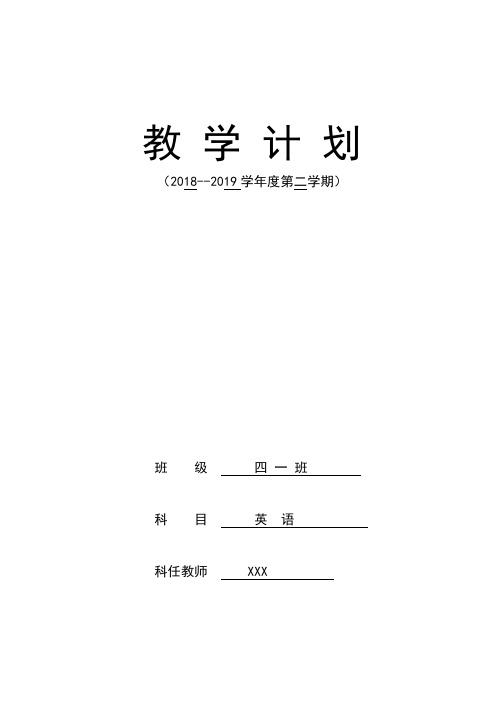 教 学 计 划

（2018--2019 学年度第二学期）

班 级 四 一 班

科 目 英 语

科任教师 XXX